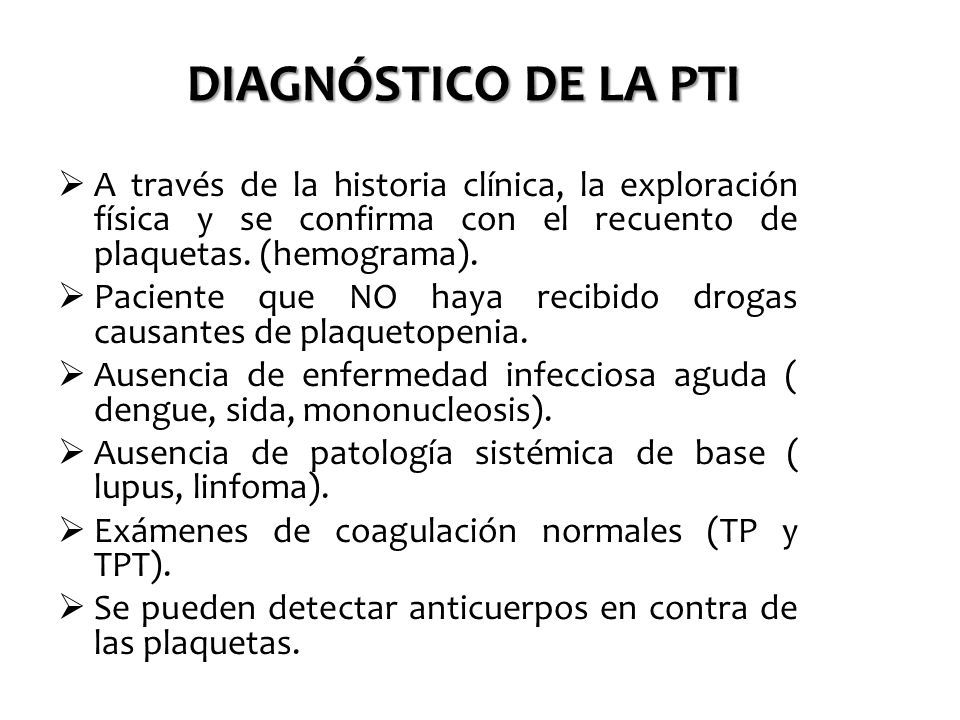 DIAGNÓSTICO DE LA PTI

➢ A través de la historia clínica, la exploración física y se confirma con el recuento de plaquetas. (hemograma).

➢ Paciente que NO haya recibido drogas causantes de plaquetopenia.

➢ Ausencia de enfermedad infecciosa aguda ( dengue, sida, mononucleosis).

➢ Ausencia de patología sistémica de base ( lupus, linfoma).

➢ Exámenes de coagulación normales (TP y TPT).

➢ Se pueden detectar anticuerpos en contra de las plaquetas.